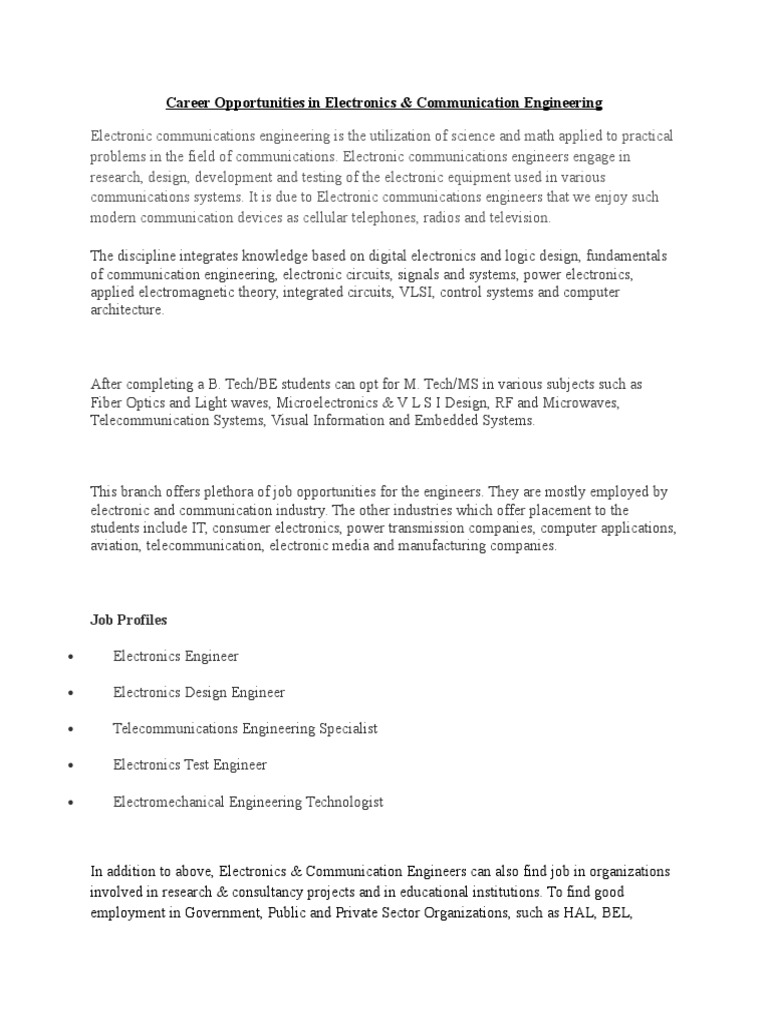 Career Opportunities in Electronics & Communication Engineering

Electronic communications engineering is the utilization of science and math applied to practical problems in the field of communications. Electronic communications engineers engage in research, design, development and testing of the electronic equipment used in various communications systems. It is due to Electronic communications engineers that we enjoy such modern communication devices as cellular telephones, radios and television.

The discipline integrates knowledge based on digital electronics and logic design, fundamentals of communication engineering, electronic circuits, signals and systems, power electronics, applied electromagnetic theory, integrated circuits, VLSI, control systems and computer architecture.

After completing a B. Tech/BE students can opt for M. Tech/MS in various subjects such as Fiber Optics and Light waves, Microelectronics & V L S I Design, RF and Microwaves, Telecommunication Systems, Visual Information and Embedded Systems.

This branch offers plethora of job opportunities for the engineers. They are mostly employed by electronic and communication industry. The other industries which offer placement to the students include IT, consumer electronics, power transmission companies, computer applications, aviation, telecommunication, electronic media and manufacturing companies.

Job Profiles

• Electronics Engineer

• Electronics Design Engineer

• Telecommunications Engineering Specialist

• Electronics Test Engineer

• Electromechanical Engineering Technologist

In addition to above, Electronics & Communication Engineers can also find job in organizations involved in research & consultancy projects and in educational institutions. To find good employment in Government, Public and Private Sector Organizations, such as HAL, BEL,